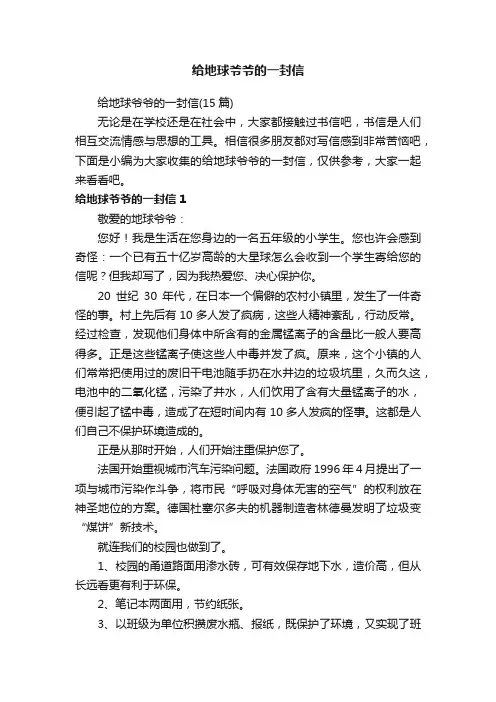 给地球爷爷的一封信

给地球爷爷的一封信(15 篇)

无论是在学校还是在社会中，大家都接触过书信吧，书信是人们相互交流情感与思想的工具。相信很多朋友都对写信感到非常苦恼吧，下面是小编为大家收集的给地球爷爷的一封信，仅供参考，大家一起来看看吧。

给地球爷爷的一封信 1

敬爱的地球爷爷：

您好！我是生活在您身边的一名五年级的小学生。您也许会感到奇怪：一个已有五十亿岁高龄的大星球怎么会收到一个学生寄给您的信呢？但我却写了，因为我热爱您、决心保护你。

20 世纪 30 年代，在日本一个偏僻的农村小镇里，发生了一件奇怪的事。村上先后有 10 多人发了疯病，这些人精神紊乱，行动反常。经过检查，发现他们身体中所含有的金属锰离子的含量比一般人要高得多。正是这些锰离子使这些人中毒并发了疯。原来，这个小镇的人们常常把使用过的废旧干电池随手扔在水井边的垃圾坑里，久而久这，电池中的二氧化锰，污染了井水，人们饮用了含有大量锰离子的水，便引起了锰中毒，造成了在短时间内有 10 多人发疯的怪事。这都是人们自己不保护环境造成的。

正是从那时开始，人们开始注重保护您了。

法国开始重视城市汽车污染问题。法国政府 1996 年 4 月提出了一项与城市污染作斗争，将市民“呼吸对身体无害的空气”的权利放在神圣地位的方案。德国杜塞尔多夫的机器制造者林德曼发明了垃圾变“煤饼”新技术。

就连我们的校园也做到了。

1、校园的甬道路面用渗水砖，可有效保存地下水，造价高，但从长远看更有利于环保。

2、笔记本两面用，节约纸张。

3、以班级为单位积攒废水瓶、报纸，既保护了环境，又实现了班